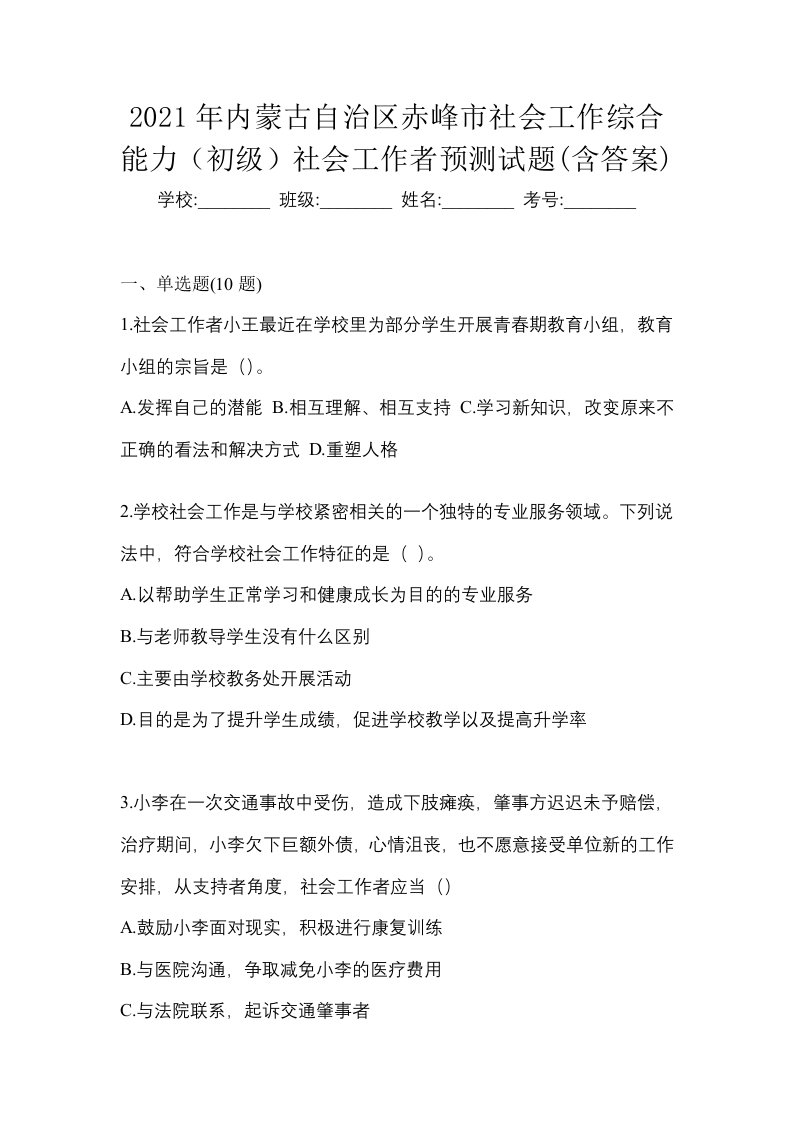 2021年内蒙古自治区赤峰市社会工作综合能力（初级）社会工作者预测试题(含答案)

学校:________ 班级:________ 姓名:________ 考号:________

一、单选题(10 题)

1.社会工作者小王最近在学校里为部分学生开展青春期教育小组，教育小组的宗旨是（）。

A.发挥自己的潜能 B.相互理解、相互支持 C.学习新知识，改变原来不正确的看法和解决方式 D.重塑人格

2.学校社会工作是与学校紧密相关的一个独特的专业服务领域。下列说法中，符合学校社会工作特征的是（ ）。

A.以帮助学生正常学习和健康成长为目的的专业服务

B.与老师教导学生没有什么区别

C.主要由学校教务处开展活动

D.目的是为了提升学生成绩，促进学校教学以及提高升学率

3.小李在一次交通事故中受伤，造成下肢瘫痪，肇事方迟迟未予赔偿，治疗期间，小李欠下巨额外债，心情沮丧，也不愿意接受单位新的工作安排，从支持者角度，社会工作者应当（）

A.鼓励小李面对现实，积极进行康复训练

B.与医院沟通，争取减免小李的医疗费用

C.与法院联系，起诉交通肇事者